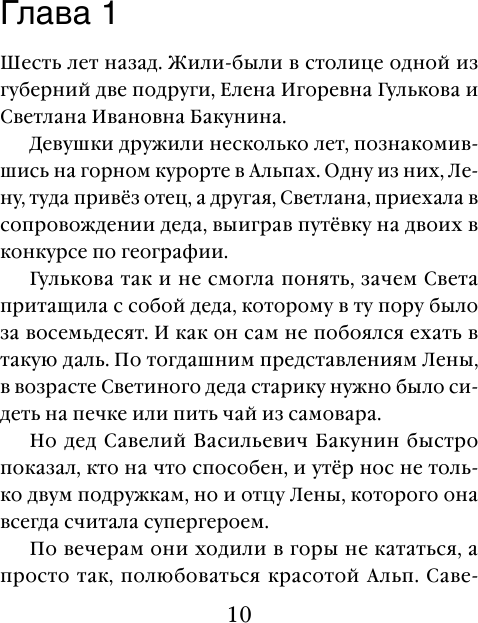 Глава 1

Шесть лет назад. Жили-были в столице одной из губерний две подруги, Елена Игоревна Гулькова и Светлана Ивановна Бакунина.

Девушки дружили несколько лет, познакомившись на горном курорте в Альпах. Одну из них, Лену, туда привёз отец, а другая, Светлана, приехала в сопровождении деда, выиграв путёвку на двоих в конкурсе по географии.

Гулькова так и не смогла понять, зачем Света притащила с собой деда, которому в ту пору было за восемьдесят. И как он сам не побоялся ехать в такую даль. По тогдашним представлениям Лены, в возрасте Светиного деда старику нужно было сидеть на печке или пить чай из самовара.

Но дед Савелий Васильевич Бакунин быстро показал, кто на что способен, и утёр нос не только двум подружкам, но и отцу Лены, которого она всегда считала супергероем.

По вечерам они ходили в горы не кататься, а просто так, полюбоваться красотой Альп. Саве-

10